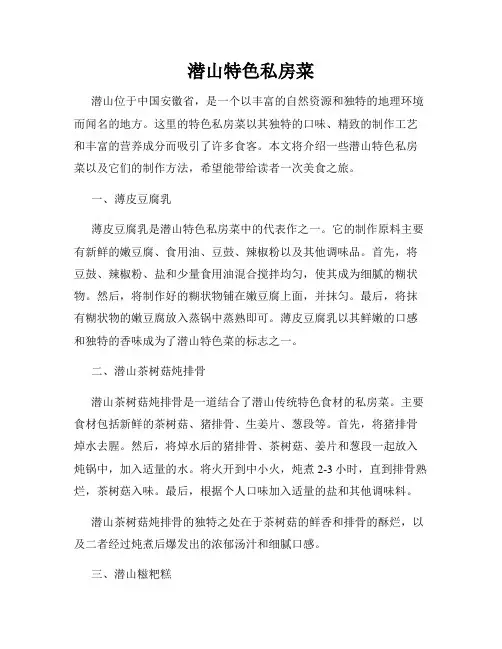 潜山特色私房菜

潜山位于中国安徽省，是一个以丰富的自然资源和独特的地理环境而闻名的地方。这里的特色私房菜以其独特的口味、精致的制作工艺和丰富的营养成分而吸引了许多食客。本文将介绍一些潜山特色私房菜以及它们的制作方法，希望能带给读者一次美食之旅。

一、薄皮豆腐乳

薄皮豆腐乳是潜山特色私房菜中的代表作之一。它的制作原料主要有新鲜的嫩豆腐、食用油、豆豉、辣椒粉以及其他调味品。首先，将豆豉、辣椒粉、盐和少量食用油混合搅拌均匀，使其成为细腻的糊状物。然后，将制作好的糊状物铺在嫩豆腐上面，并抹匀。最后，将抹有糊状物的嫩豆腐放入蒸锅中蒸熟即可。薄皮豆腐乳以其鲜嫩的口感和独特的香味成为了潜山特色菜的标志之一。

二、潜山茶树菇炖排骨

潜山茶树菇炖排骨是一道结合了潜山传统特色食材的私房菜。主要食材包括新鲜的茶树菇、猪排骨、生姜片、葱段等。首先，将猪排骨焯水去腥。然后，将焯水后的猪排骨、茶树菇、姜片和葱段一起放入炖锅中，加入适量的水。将火开到中小火，炖煮 2-3 小时，直到排骨熟烂，茶树菇入味。最后，根据个人口味加入适量的盐和其他调味料。

潜山茶树菇炖排骨的独特之处在于茶树菇的鲜香和排骨的酥烂，以及二者经过炖煮后爆发出的浓郁汤汁和细腻口感。

三、潜山糍粑糕